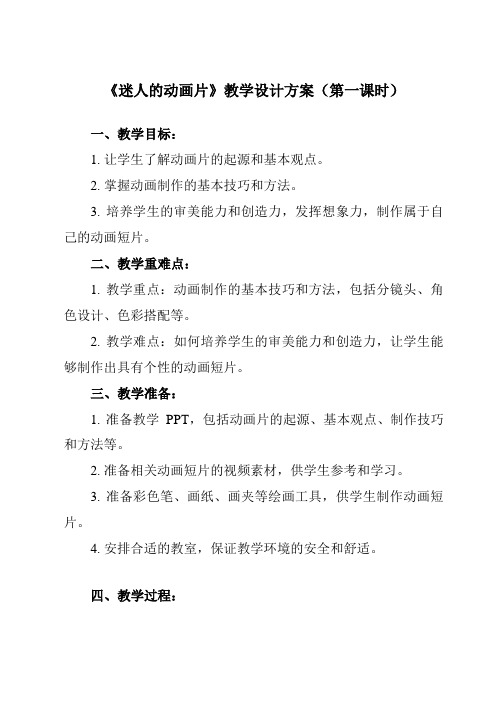 《迷人的动画片》教学设计方案（第一课时）

一、教学目标：

1. 让学生了解动画片的起源和基本观点。

2. 掌握动画制作的基本技巧和方法。

3. 培养学生的审美能力和创造力，发挥想象力，制作属于自己的动画短片。

二、教学重难点：

1. 教学重点：动画制作的基本技巧和方法，包括分镜头、角色设计、色彩搭配等。

2. 教学难点：如何培养学生的审美能力和创造力，让学生能够制作出具有个性的动画短片。

三、教学准备：

1. 准备教学 PPT，包括动画片的起源、基本观点、制作技巧和方法等。

2. 准备相关动画短片的视频素材，供学生参考和学习。

3. 准备彩色笔、画纸、画夹等绘画工具，供学生制作动画短片。

4. 安排合适的教室，保证教学环境的安全和舒适。

四、教学过程：